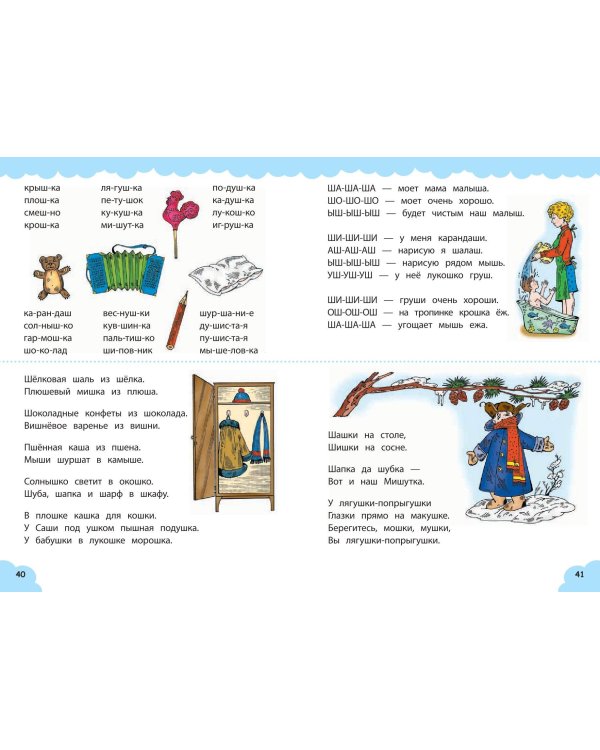 крыш-ка
плош-ка
смеш-но
крош-ка

ля-гуш-ка
пе-ту-шок
ку-куш-ка
ми-шут-ка

по-душ-ка
ка-душ-ка
лу-кош-ко
иг-руш-ка

ка-ран-даш
сол-ныш-ко
гар-мош-ка
шо-ко-лад

вес-нуш-ки
кув-шин-ка
паль-тиш-ко
ши-пов-ник

шур-ша-ни-е
ду-шис-та-я
пу-шис-та-я
мы-ше-лов-ка

Шёлковая шаль из шёлка.
Плюшевый мишка из плюша.

Шоколадные конфеты из шоколада.
Вишнёвое варенье из вишни.

Пшённая каша из пшена.
Мыши шуршат в камыше.

Солнышко светит в окошко.
Шуба, шапка и шарф в шкафу.

В плошке кашка для кошки.
У Саши под ушком пышная подушка.
У бабушки в лукошке морошка.

40

ША-ША-ША — моет мама малыша.
ШО-ШО-ШО — моет очень хорошо.
ЫШ-ЫШ-ЫШ — будет чистым наш малыш.

ШИ-ШИ-ШИ — у меня карандаши.
АШ-АШ-АШ — нарисую я шалаш.
ЫШ-ЫШ-ЫШ — нарисую рядом мышь.
УШ-УШ-УШ — у неё лукошко груш.

ШИ-ШИ-ШИ — груши очень хороши.
ОШ-ОШ-ОШ — на тропинке крошка ёж.
ША-ША-ША — угощает мышь ежа.

Шашки на столе,
Шишки на сосне.

Шапка да шубка —
Вот и наш Мишутка.

У лягушки-попрыгушки
Глазки прямо на макушке.
Берегитесь, мошки, мушки,
Вы лягушки-попрыгушки.

41